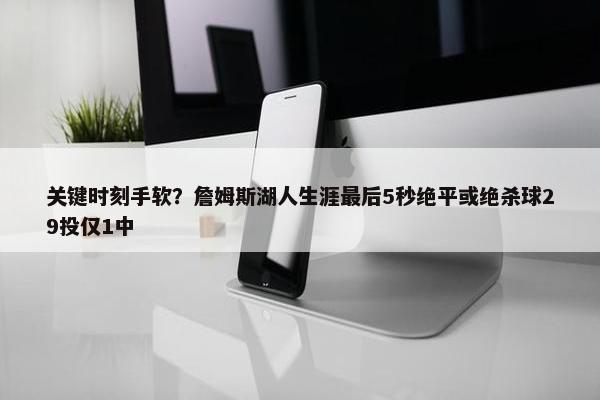 关键时刻手软？詹姆斯湖人生涯最后5秒绝平或绝杀球29投仅1中